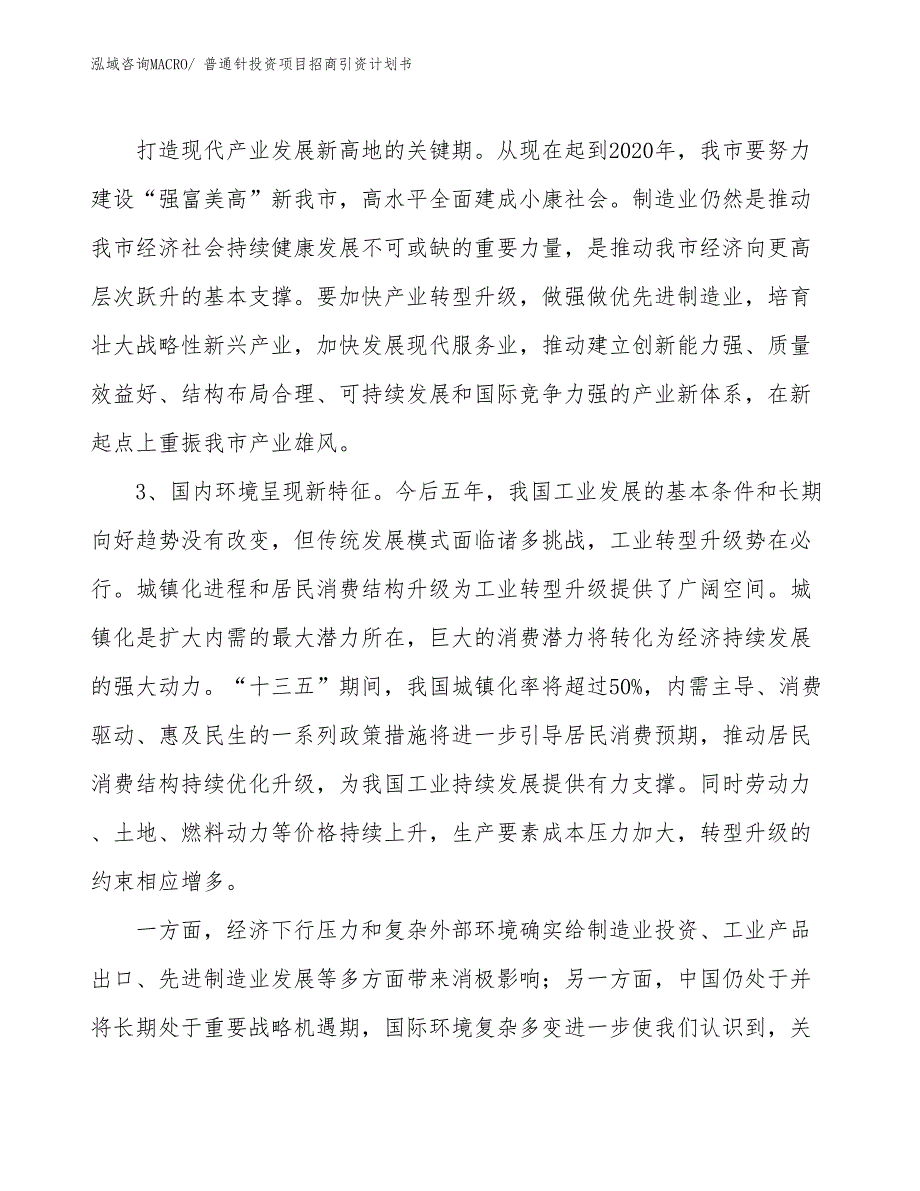 泓域咨询MACRO/ 普通针投资项目招商引资计划书

打造现代产业发展新高地的关键期。从现在起到2020年，我市要努力建设“强富美高”新我市，高水平全面建成小康社会。制造业仍然是推动我市经济社会持续健康发展不可或缺的重要力量，是推动我市经济向更高层次跃升的基本支撑。要加快产业转型升级，做强做优先进制造业，培育壮大战略性新兴产业，加快发展现代服务业，推动建立创新能力强、质量效益好、结构布局合理、可持续发展和国际竞争力强的产业新体系，在新起点上重振我市产业雄风。

3、国内环境呈现新特征。今后五年，我国工业发展的基本条件和长期向好趋势没有改变，但传统发展模式面临诸多挑战，工业转型升级势在必行。城镇化进程和居民消费结构升级为工业转型升级提供了广阔空间。城镇化是扩大内需的最大潜力所在，巨大的消费潜力将转化为经济持续发展的强大动力。“十三五”期间，我国城镇化率将超过50%，内需主导、消费驱动、惠及民生的一系列政策措施将进一步引导居民消费预期，推动居民消费结构持续优化升级，为我国工业持续发展提供有力支撑。同时劳动力、土地、燃料动力等价格持续上升，生产要素成本压力加大，转型升级的约束相应增多。

一方面，经济下行压力和复杂外部环境确实给制造业投资、工业产品出口、先进制造业发展等多方面带来消极影响；另一方面，中国仍处于并将长期处于重要战略机遇期，国际环境复杂多变进一步使我们认识到，关